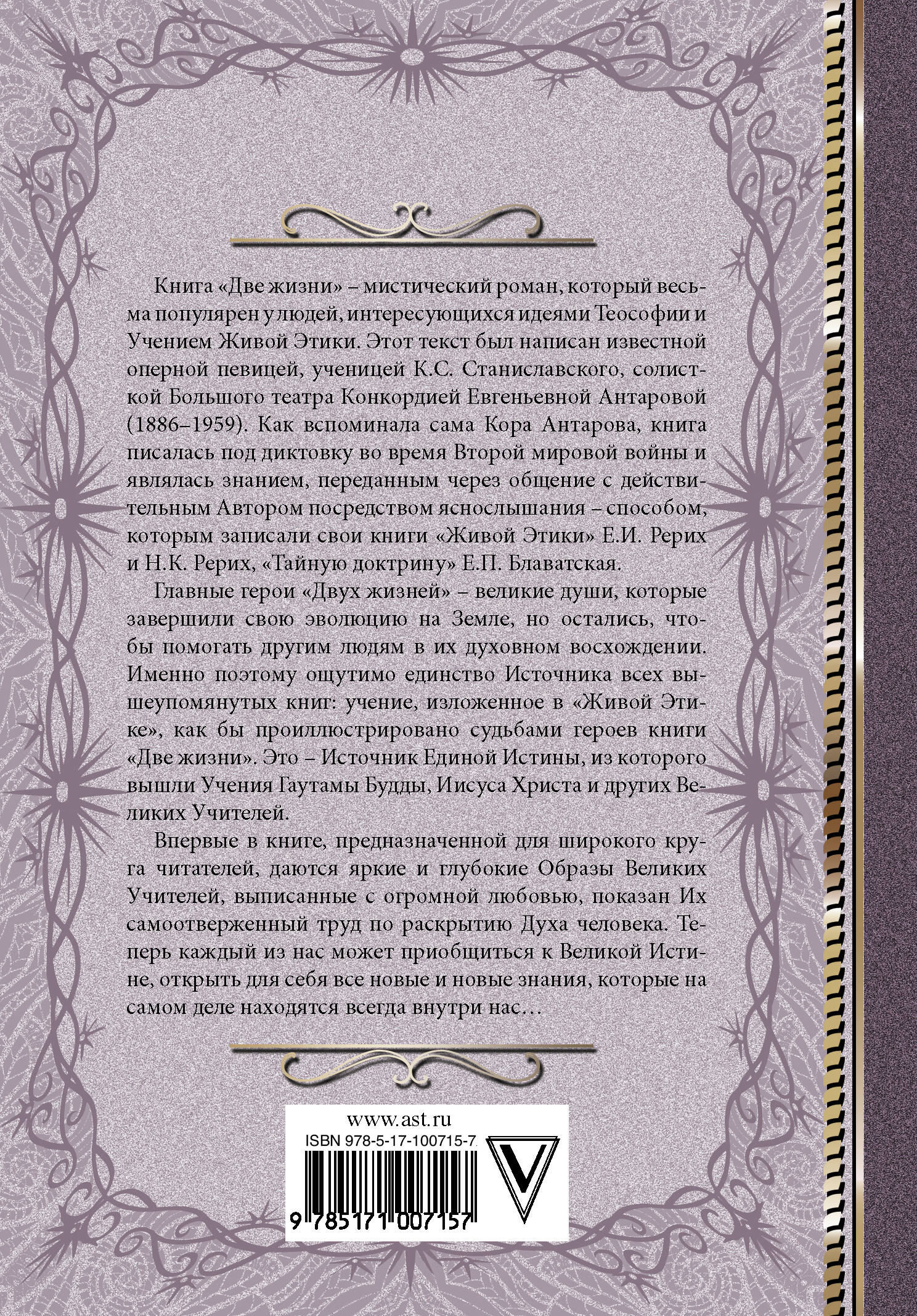 Книга «Две жизни» – мистический роман, который весьма популярен у людей, интересующихся идеями Теософии и Учением Живой Этики. Этот текст был написан известной оперной певицей, ученицей К.С. Станиславского, солисткой Большого театра Конкордией Евгеньевной Антаровой (1886–1959). Как вспоминала сама Кора Антарова, книга писалась под диктовку во время Второй мировой войны и являлась знанием, переданным через общение с действительным Автором посредством яснослышания – способом, которым записали свои книги «Живой Этики» Е.И. Рерих и Н.К. Рерих, «Тайную доктрину» Е.П. Блаватская.

Главные герои «Двух жизней» – великие души, которые завершили свою эволюцию на Земле, но остались, чтобы помогать другим людям в их духовном восхождении. Именно поэтому ощутимо единство Источника всех вышеупомянутых книг: учение, изложенное в «Живой Этике», как бы проиллюстрировано судьбами героев книги «Две жизни». Это – Источник Единой Истины, из которого вышли Учения Гаутамы Будды, Иисуса Христа и других Великих Учителей.

Впервые в книге, предназначенной для широкого круга читателей, даются яркие и глубокие Образы Великих Учителей, выписанные с огромной любовью, показан Их самоотверженный труд по раскрытию Духа человека. Теперь каждый из нас может приобщиться к Великой Истине, открыть для себя все новые и новые знания, которые на самом деле находятся всегда внутри нас…

www.ast.ru
ISBN 978-5-17-100715-7
V
9 785171 007157